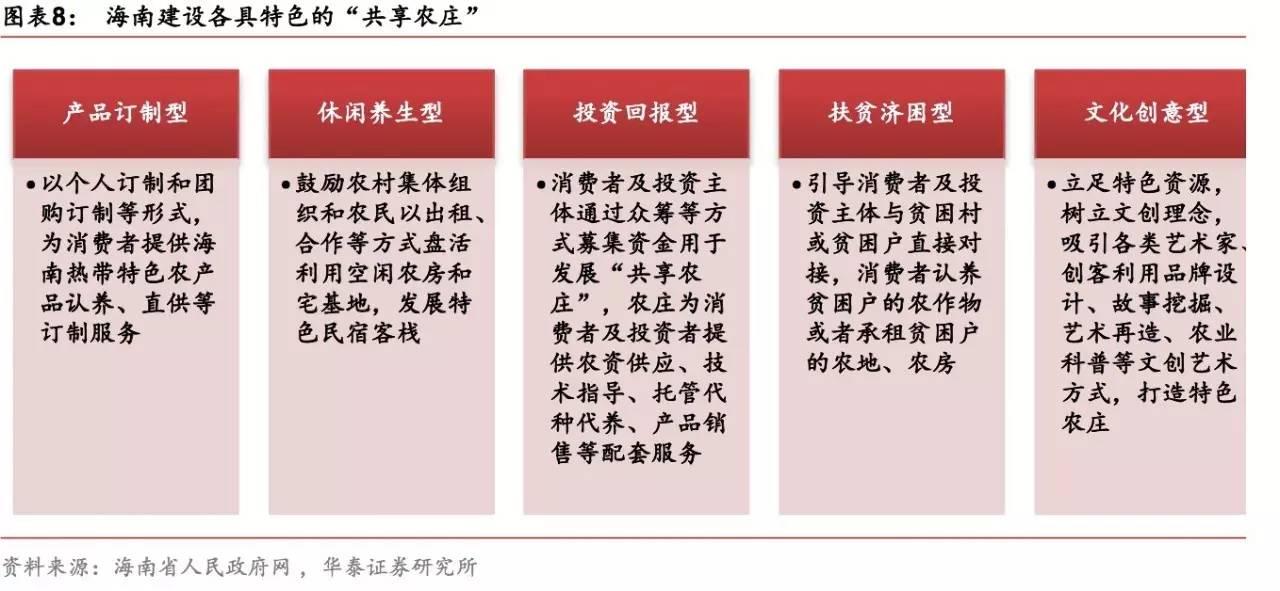 图表8： 海南建设各具特色的“共享农庄”

产品订制型

• 以个人订制和团购订制等形式，为消费者提供海南热带特色农产品认养、直供等订制服务

休闲养生型

• 鼓励农村集体组织和农民以出租、合作等方式盘活利用空闲农房和宅基地，发展特色民宿客栈

投资回报型

• 消费者及投资主体通过众筹等方式募集资金用于发展“共享农庄”，农庄为消费者及投资者提供农资供应、技术指导、托管代种代养、产品销售等配套服务

扶贫济困型

• 引导消费者及投资主体与贫困村或贫困户直接对接，消费者认养贫困户的农作物或者承租贫困户的农地、农房

文化创意型

• 立足特色资源，树立文创理念，吸引各类艺术家、创客利用品牌设计、故事挖掘、艺术再造、农业科普等文创艺术方式，打造特色农庄

资料来源：海南省人民政府网，华泰证券研究所